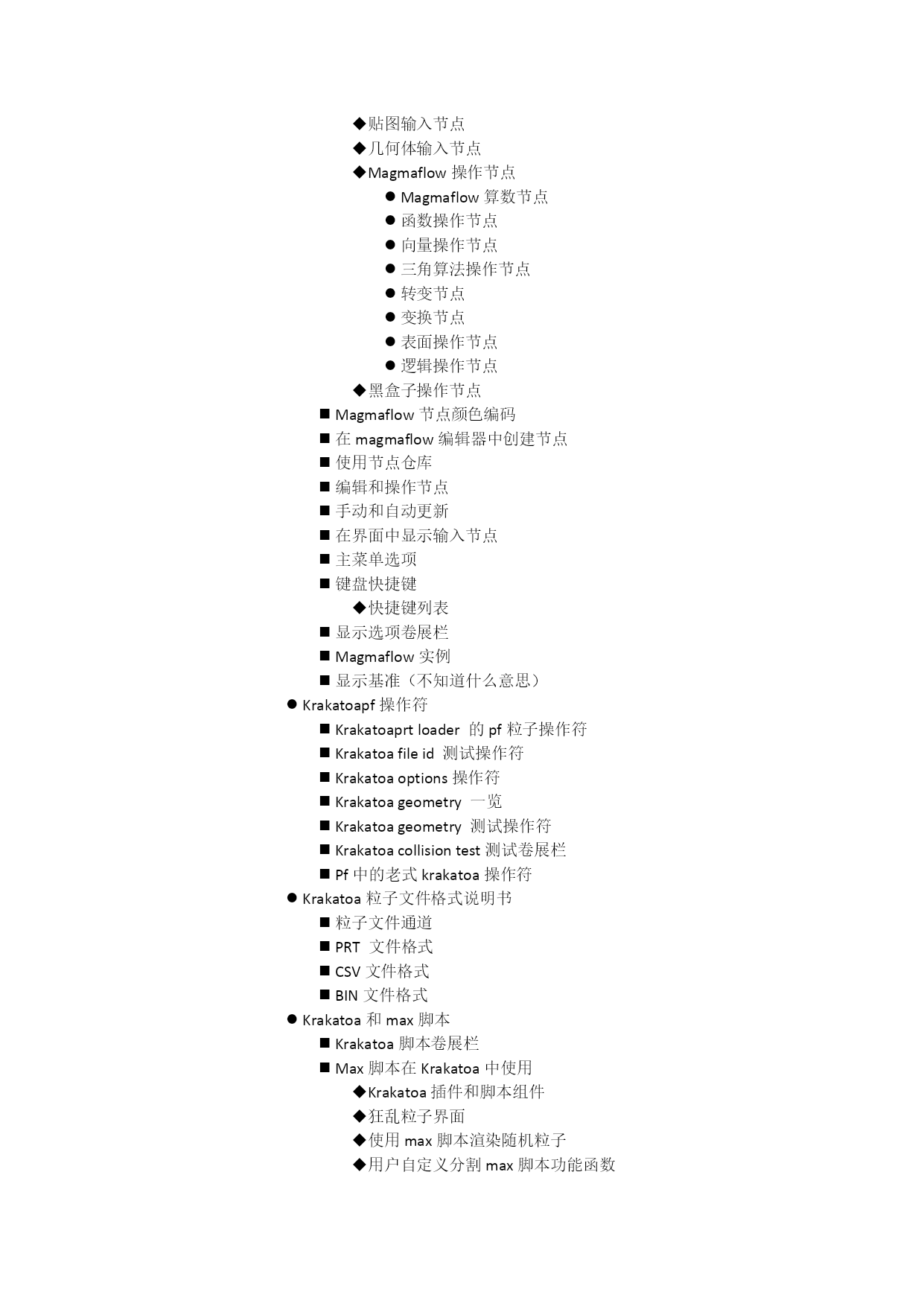 ◆贴图输入节点
◆几何体输入节点
◆Magmaflow 操作节点
● Magmaflow 算数节点
● 函数操作节点
● 向量操作节点
● 三角算法操作节点
● 转变节点
● 变换节点
● 表面操作节点
● 逻辑操作节点
◆黑盒子操作节点
■ Magmaflow 节点颜色编码
■ 在 magmaflow 编辑器中创建节点
■ 使用节点仓库
■ 编辑和操作节点
■ 手动和自动更新
■ 在界面中显示输入节点
■ 主菜单选项
■ 键盘快捷键
◆快捷键列表
■ 显示选项卷展栏
■ Magmaflow 实例
■ 显示基准（不知道什么意思）
● Krakatoapf 操作符
■ Krakatoaprt loader 的 pf 粒子操作符
■ Krakatoa file id 测试操作符
■ Krakatoa options 操作符
■ Krakatoa geometry 一览
■ Krakatoa geometry 测试操作符
■ Krakatoa collision test 测试卷展栏
■ Pf 中的老式 krakatoa 操作符
● Krakatoa 粒子文件格式说明书
■ 粒子文件通道
■ PRT 文件格式
■ CSV 文件格式
■ BIN 文件格式
● Krakatoa 和 max 脚本
■ Krakatoa 脚本卷展栏
■ Max 脚本在 Krakatoa 中使用
◆Krakatoa 插件和脚本组件
◆狂乱粒子界面
◆使用 max 脚本渲染随机粒子
◆用户自定义分割 max 脚本功能函数